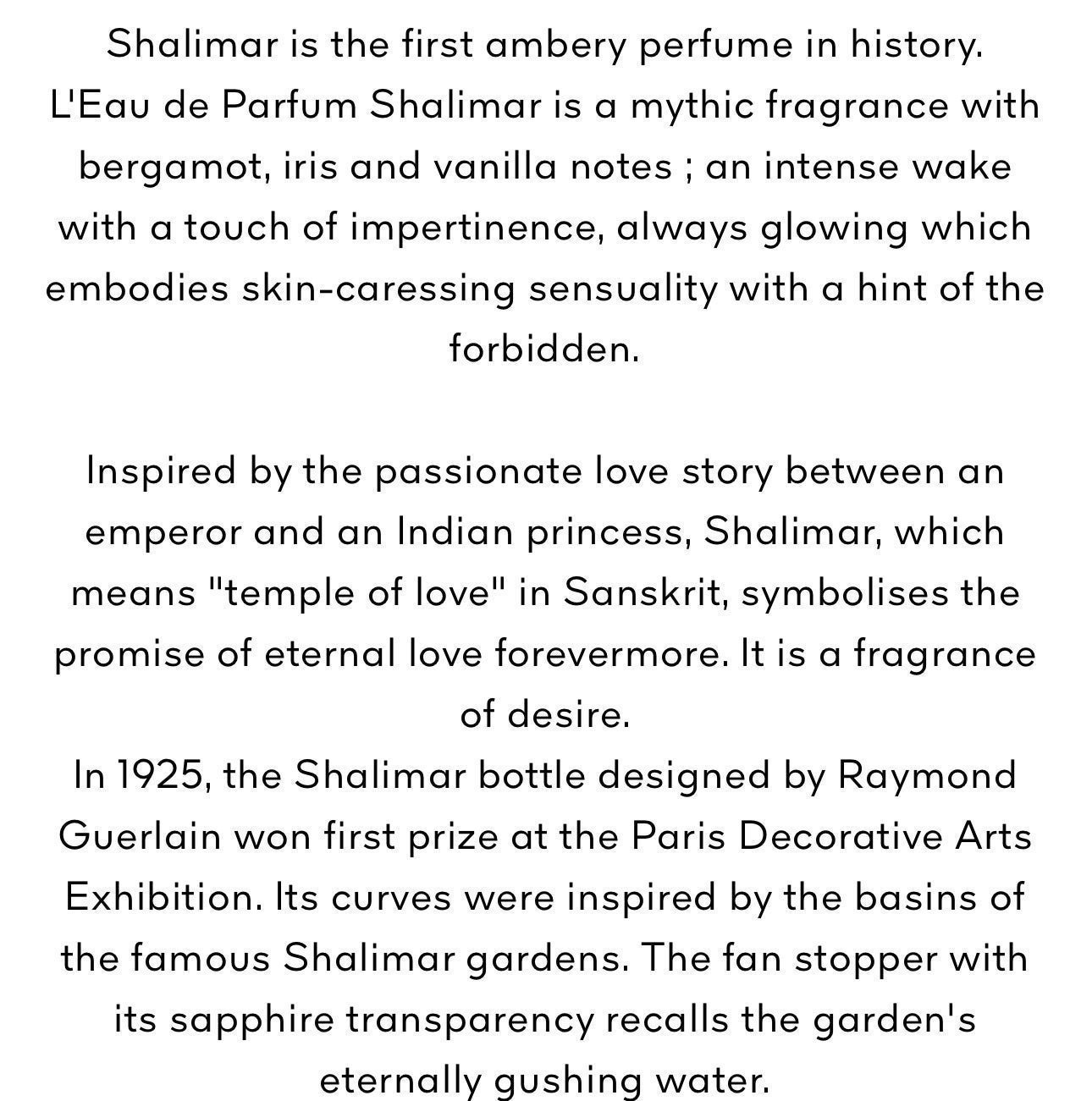 Shalimar is the first ambery perfume in history.
L'Eau de Parfum Shalimar is a mythic fragrance with bergamot, iris and vanilla notes ; an intense wake with a touch of impertinence, always glowing which embodies skin-caressing sensuality with a hint of the forbidden.

Inspired by the passionate love story between an emperor and an Indian princess, Shalimar, which means "temple of love" in Sanskrit, symbolises the promise of eternal love forevermore. It is a fragrance of desire.
In 1925, the Shalimar bottle designed by Raymond Guerlain won first prize at the Paris Decorative Arts Exhibition. Its curves were inspired by the basins of the famous Shalimar gardens. The fan stopper with its sapphire transparency recalls the garden's eternally gushing water.